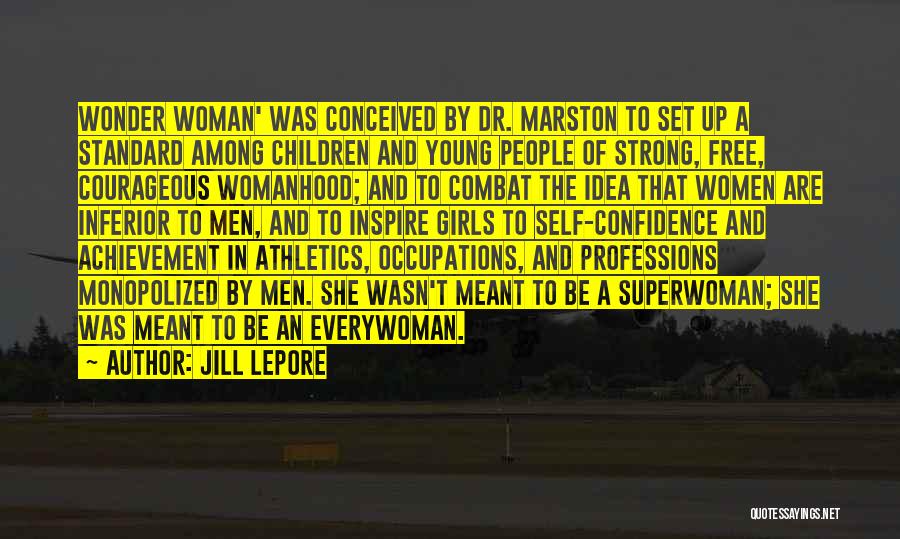 WONDER WOMAN' WAS CONCEIVED BY DR. MARSTON TO SET UP A STANDARD AMONG CHILDREN AND YOUNG PEOPLE OF STRONG, FREE, COURAGEOUS WOMANHOOD; AND TO COMBAT THE IDEA THAT WOMEN ARE INFERIOR TO MEN, AND TO INSPIRE GIRLS TO SELF-CONFIDENCE AND ACHIEVEMENT IN ATHLETICS, OCCUPATIONS, AND PROFESSIONS MONOPOLIZED BY MEN. SHE WASN'T MEANT TO BE A SUPERWOMAN; SHE WAS MEANT TO BE AN EVERYWOMAN.

AUTHOR: JILL LEPORE

QUOTESSAYINGS.NET